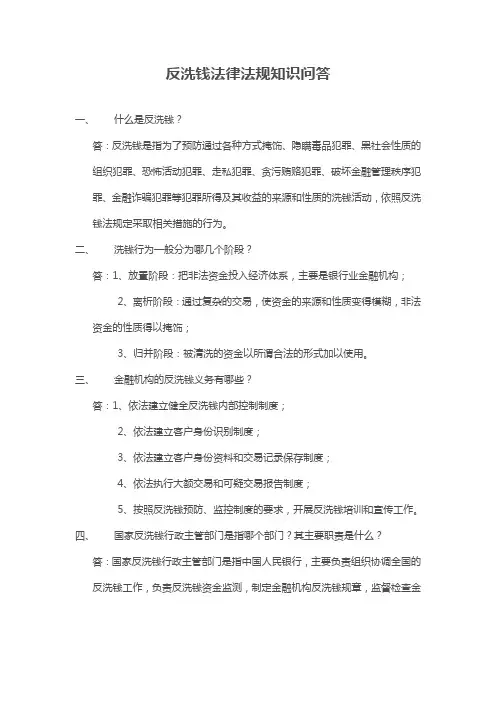 反洗钱法律法规知识问答

一、　什么是反洗钱？

答：反洗钱是指为了预防通过各种方式掩饰、隐瞒毒品犯罪、黑社会性质的组织犯罪、恐怖活动犯罪、走私犯罪、贪污贿赂犯罪、破坏金融管理秩序犯罪、金融诈骗犯罪等犯罪所得及其收益的来源和性质的洗钱活动，依照反洗钱法规定采取相关措施的行为。

二、　洗钱行为一般分为哪几个阶段？

答：1、放置阶段：把非法资金投入经济体系，主要是银行业金融机构；

2、离析阶段：通过复杂的交易，使资金的来源和性质变得模糊，非法资金的性质得以掩饰；

3、归并阶段：被清洗的资金以所谓合法的形式加以使用。

三、　金融机构的反洗钱义务有哪些？

答：1、依法建立健全反洗钱内部控制制度；

2、依法建立客户身份识别制度；

3、依法建立客户身份资料和交易记录保存制度；

4、依法执行大额交易和可疑交易报告制度；

5、按照反洗钱预防、监控制度的要求，开展反洗钱培训和宣传工作。

四、　国家反洗钱行政主管部门是指哪个部门？其主要职责是什么？

答：国家反洗钱行政主管部门是指中国人民银行，主要负责组织协调全国的反洗钱工作，负责反洗钱资金监测，制定金融机构反洗钱规章，监督检查金